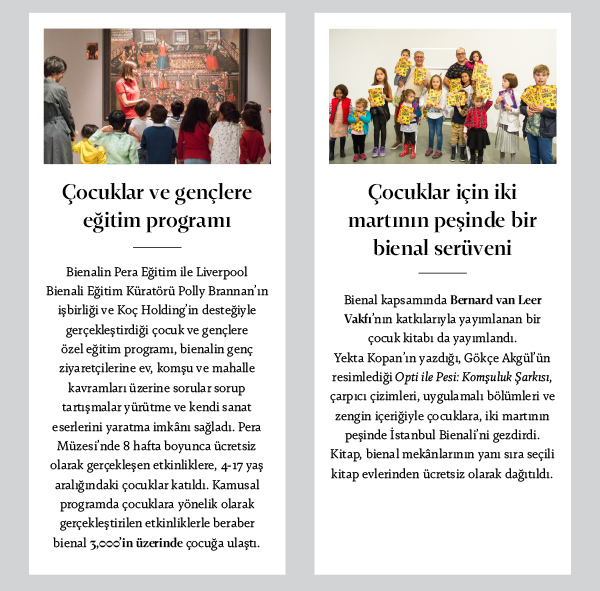 Çocuklar ve gençlere eğitim programı

Bienalin Pera Eğitim ile Liverpool Bienali Eğitim Küratörü Polly Brannan'ın işbirliği ve Koç Holding'in desteğiyle gerçekleştirdiği çocuk ve gençlere özel eğitim programı, bienalin genç ziyaretçilerine ev, komşu ve mahalle kavramları üzerine sorular sorup tartışmalar yürütme ve kendi sanat eserlerini yaratma imkânı sağladı. Pera Müzesi'nde 8 hafta boyunca ücretsiz olarak gerçekleşen etkinliklere, 4-17 yaş aralığındaki çocuklar katıldı. Kamusal programda çocuklara yönelik olarak gerçekleştirilen etkinliklerle beraber bienal 3,000'in üzerinde çocuğa ulaştı.

Çocuklar için iki martının peşinde bir bienal serüveni

Bienal kapsamında Bernard van Leer Vakfı'nın katkılarıyla yayımlanan bir çocuk kitabı da yayımlandı. Yekta Kopan'ın yazdığı, Gökçe Akgül'ün resimlediği Opti ile Pesi: Komşuluk Şarkısı, çarpıcı çizimleri, uygulamalı bölümleri ve zengin içeriğiyle çocuklara, iki martının peşinde İstanbul Bienali'ni gezdirdi. Kitap, bienal mekânlarının yanı sıra seçili kitap evlerinden ücretsiz olarak dağıtıldı.